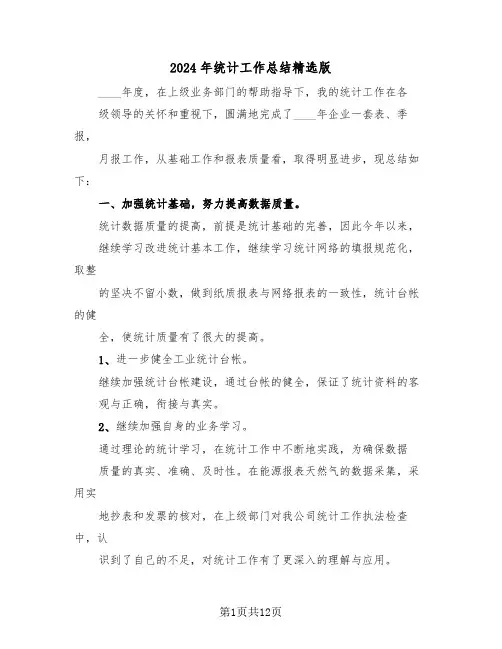 2024 年统计工作总结精选版

____年度，在上级业务部门的帮助指导下，我的统计工作在各级领导的关怀和重视下，圆满地完成了____年企业一套表、季报，

月报工作，从基础工作和报表质量看，取得明显进步，现总结如下：

一、加强统计基础，努力提高数据质量。

统计数据质量的提高，前提是统计基础的完善，因此今年以来，继续学习改进统计基本工作，继续学习统计网络的填报规范化，取整

的坚决不留小数，做到纸质报表与网络报表的一致性，统计台帐的健

全，使统计质量有了很大的提高。

1、进一步健全工业统计台帐。

继续加强统计台帐建设，通过台帐的健全，保证了统计资料的客观与正确，衔接与真实。

2、继续加强自身的业务学习。

通过理论的统计学习，在统计工作中不断地实践，为确保数据质量的真实、准确、及时性。在能源报表天然气的数据采集，采用实

地抄表和发票的核对，在上级部门对我公司统计工作执法检查中，认

识到了自己的不足，对统计工作有了更深入的理解与应用。

第1页共12页